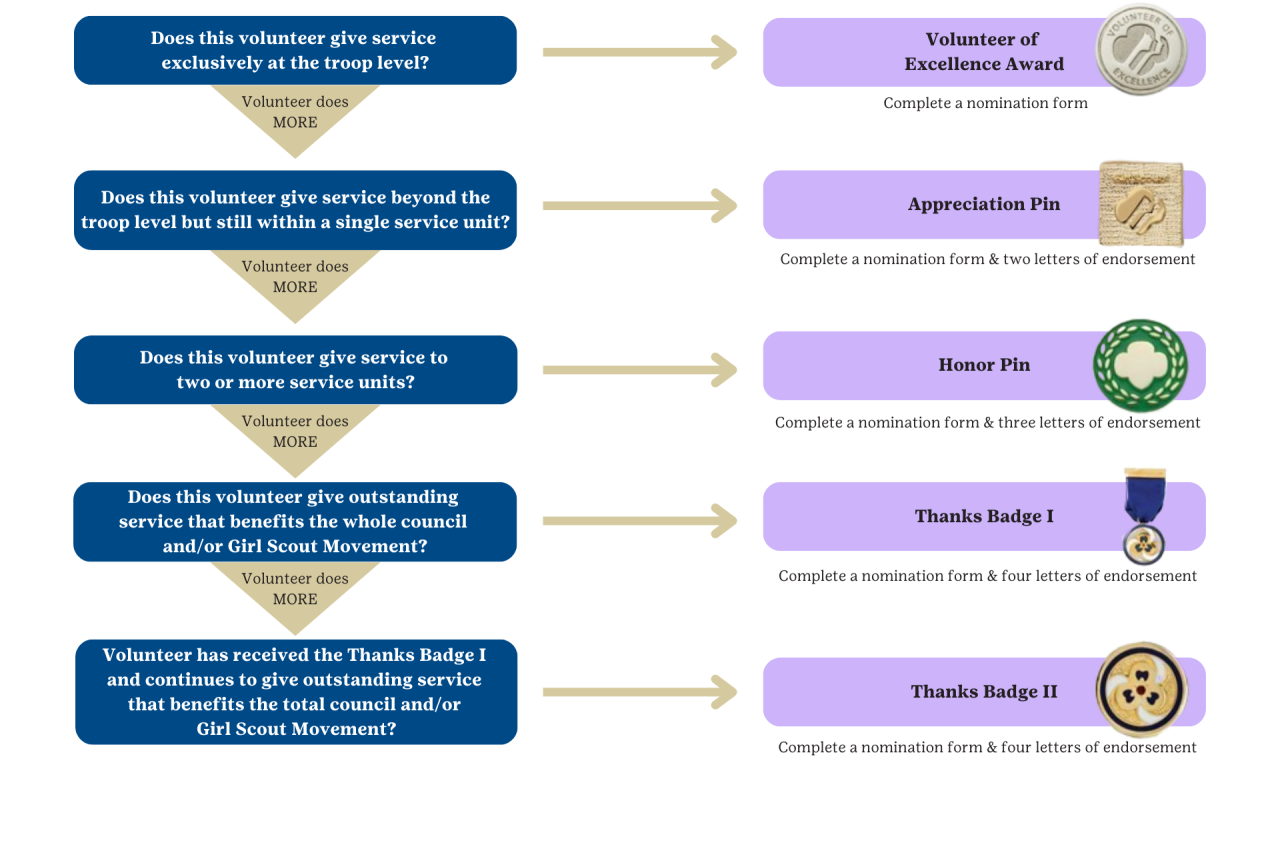 Does this volunteer give service exclusively at the troop level?

Volunteer of Excellence Award

VOLUNTEER OF EXCELLENCE

Complete a nomination form

Volunteer does MORE

Does this volunteer give service beyond the troop level but still within a single service unit?

Appreciation Pin

Complete a nomination form & two letters of endorsement

Volunteer does MORE

Does this volunteer give service to two or more service units?

Honor Pin

Complete a nomination form & three letters of endorsement

Volunteer does MORE

Does this volunteer give outstanding service that benefits the whole council and/or Girl Scout Movement?

Thanks Badge I

Complete a nomination form & four letters of endorsement

Volunteer does MORE

Volunteer has received the Thanks Badge I and continues to give outstanding service that benefits the total council and/or Girl Scout Movement?

Thanks Badge II

Complete a nomination form & four letters of endorsement